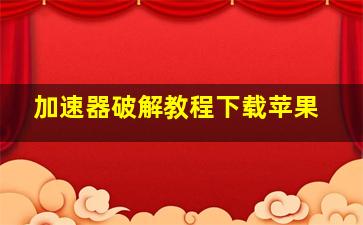 加速器破解教程下载苹果